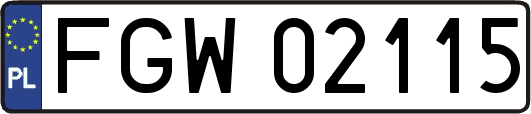 PL

FGW 02115